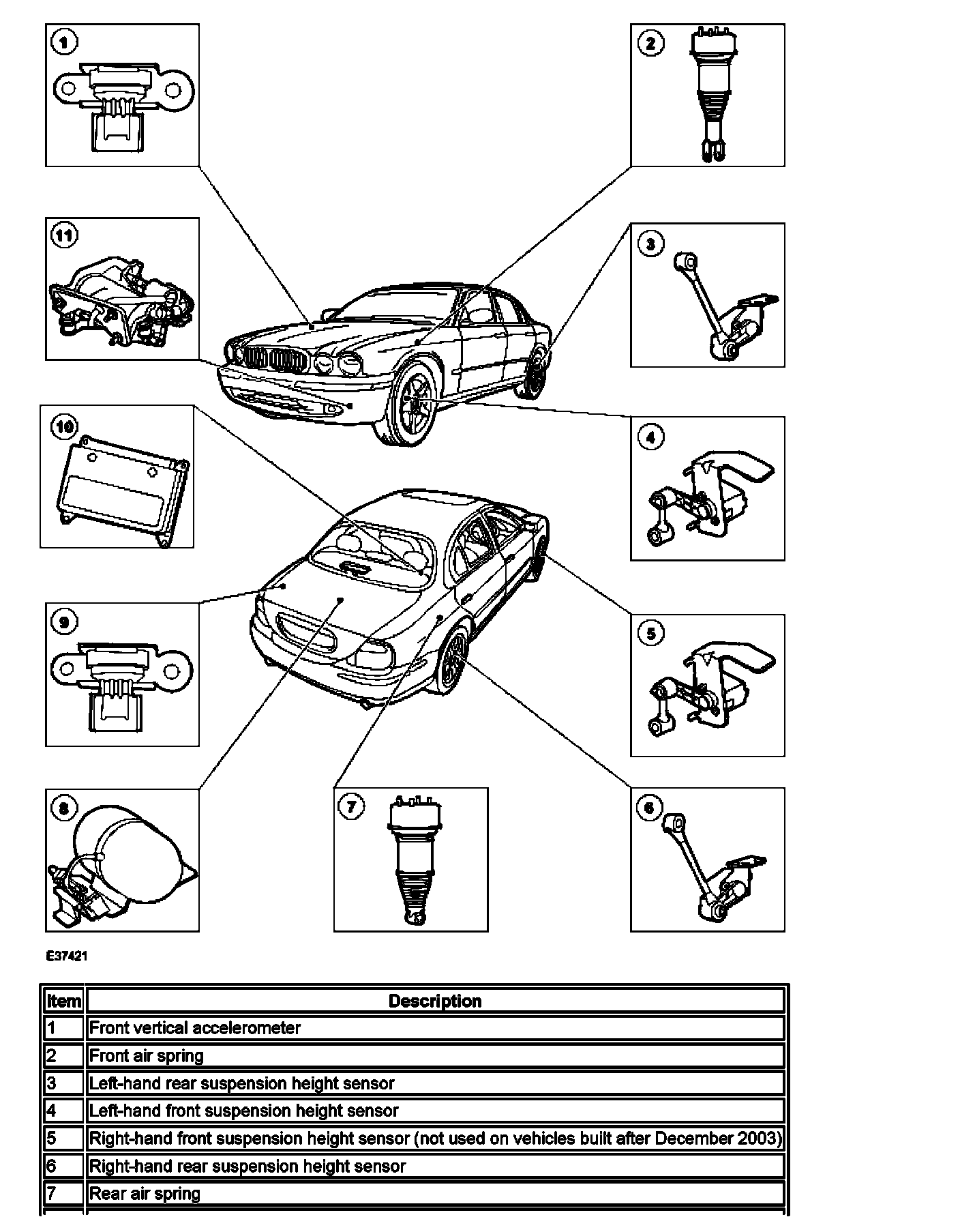 1
2
11
3
10
4
9
5
8
7
6

E37421

| Item | Description |
|---|---|
| 1 | Front vertical accelerometer |
| 2 | Front air spring |
| 3 | Left-hand rear suspension height sensor |
| 4 | Left-hand front suspension height sensor |
| 5 | Right-hand front suspension height sensor (not used on vehicles built after December 2003) |
| 6 | Right-hand rear suspension height sensor |
| 7 | Rear air spring |